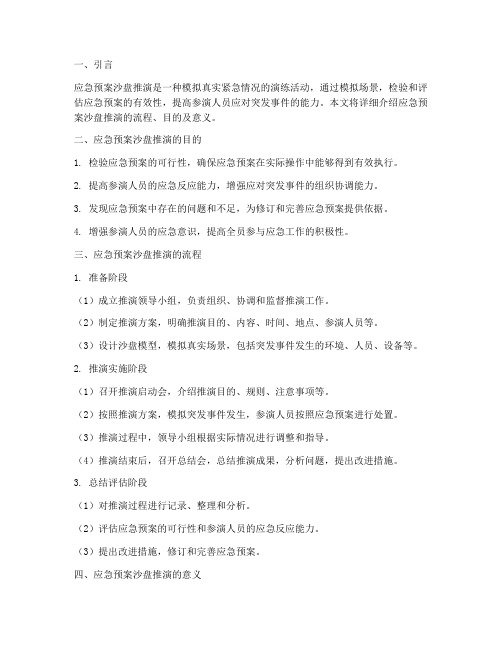 一、引言

应急预案沙盘推演是一种模拟真实紧急情况的演练活动，通过模拟场景，检验和评估应急预案的有效性，提高参演人员应对突发事件的能力。本文将详细介绍应急预案沙盘推演的流程、目的及意义。

二、应急预案沙盘推演的目的

1. 检验应急预案的可行性，确保应急预案在实际操作中能够得到有效执行。

2. 提高参演人员的应急反应能力，增强应对突发事件的组织协调能力。

3. 发现应急预案中存在的问题和不足，为修订和完善应急预案提供依据。

4. 增强参演人员的应急意识，提高全员参与应急工作的积极性。

三、应急预案沙盘推演的流程

1. 准备阶段

（1）成立推演领导小组，负责组织、协调和监督推演工作。

（2）制定推演方案，明确推演目的、内容、时间、地点、参演人员等。

（3）设计沙盘模型，模拟真实场景，包括突发事件发生的环境、人员、设备等。

2. 推演实施阶段

（1）召开推演启动会，介绍推演目的、规则、注意事项等。

（2）按照推演方案，模拟突发事件发生，参演人员按照应急预案进行处置。

（3）推演过程中，领导小组根据实际情况进行调整和指导。

（4）推演结束后，召开总结会，总结推演成果，分析问题，提出改进措施。

3. 总结评估阶段

（1）对推演过程进行记录、整理和分析。

（2）评估应急预案的可行性和参演人员的应急反应能力。

（3）提出改进措施，修订和完善应急预案。

四、应急预案沙盘推演的意义